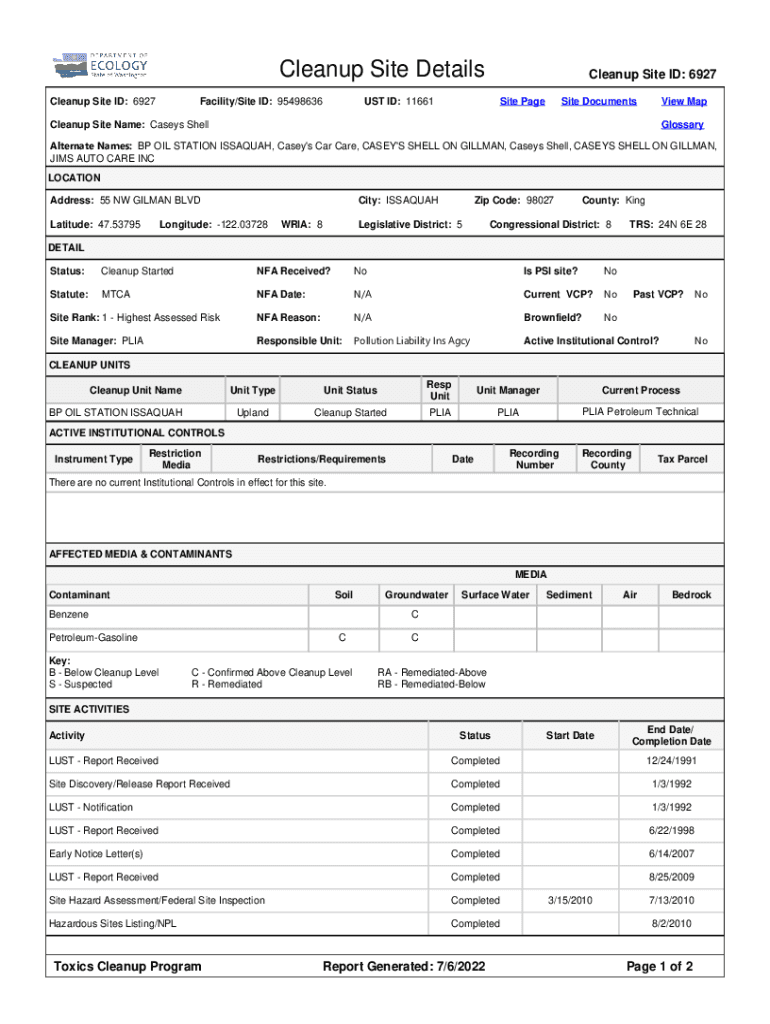 DEPARTMENT OF ECOLOGY State of Washington

Cleanup Site Details

Cleanup Site ID: 6927

Cleanup Site ID: 6927 Facility/Site ID: 95498636 UST ID: 11661 Site Page Site Documents View Map

Cleanup Site Name: Caseys Shell Glossary

Alternate Names: BP OIL STATION ISSAQUAH, Casey's Car Care, CASEY'S SHELL ON GILLMAN, Caseys Shell, CASEYS SHELL ON GILLMAN, JIMS AUTO CARE INC

LOCATION

Address: 55 NW GILMAN BLVD City: ISSAQUAH Zip Code: 98027 County: King

Latitude: 47.53795 Longitude: -122.03728 WRIA: 8 Legislative District: 5 Congressional District: 8 TRS: 24N 6E 28

DETAIL

Status: Cleanup Started NFA Received? No Is PSI site? No

Statute: MTCA NFA Date: N/A Current VCP? No Past VCP? No

Site Rank: 1 - Highest Assessed Risk NFA Reason: N/A Brownfield? No

Site Manager: PLIA Responsible Unit: Pollution Liability Ins Agcy Active Institutional Control? No

CLEANUP UNITS

| Cleanup Unit Name | Unit Type | Unit Status | Resp Unit | Unit Manager | Current Process |
|---|---|---|---|---|---|
| BP OIL STATION ISSAQUAH | Upland | Cleanup Started | PLIA | PLIA | PLIA Petroleum Technical |

ACTIVE INSTITUTIONAL CONTROLS

| Instrument Type | Restriction Media | Restrictions/Requirements | Date | Recording Number | Recording County | Tax Parcel |
|---|---|---|---|---|---|---|

There are no current Institutional Controls in effect for this site.

AFFECTED MEDIA & CONTAMINANTS

MEDIA

| Contaminant | Soil | Groundwater | Surface Water | Sediment | Air | Bedrock |
|---|---|---|---|---|---|---|
| Benzene | | C | | | | |
| Petroleum-Gasoline | C | C | | | | |

Key:
B - Below Cleanup Level
S - Suspected
C - Confirmed Above Cleanup Level
R - Remediated
RA - Remediated-Above
RB - Remediated-Below

SITE ACTIVITIES

| Activity | Status | Start Date | End Date/ Completion Date |
|---|---|---|---|
| LUST - Report Received | Completed | | 12/24/1991 |
| Site Discovery/Release Report Received | Completed | | 1/3/1992 |
| LUST - Notification | Completed | | 1/3/1992 |
| LUST - Report Received | Completed | | 6/22/1998 |
| Early Notice Letter(s) | Completed | | 6/14/2007 |
| LUST - Report Received | Completed | | 8/25/2009 |
| Site Hazard Assessment/Federal Site Inspection | Completed | 3/15/2010 | 7/13/2010 |
| Hazardous Sites Listing/NPL | Completed | | 8/2/2010 |

Toxics Cleanup Program Report Generated: 7/6/2022 Page 1 of 2